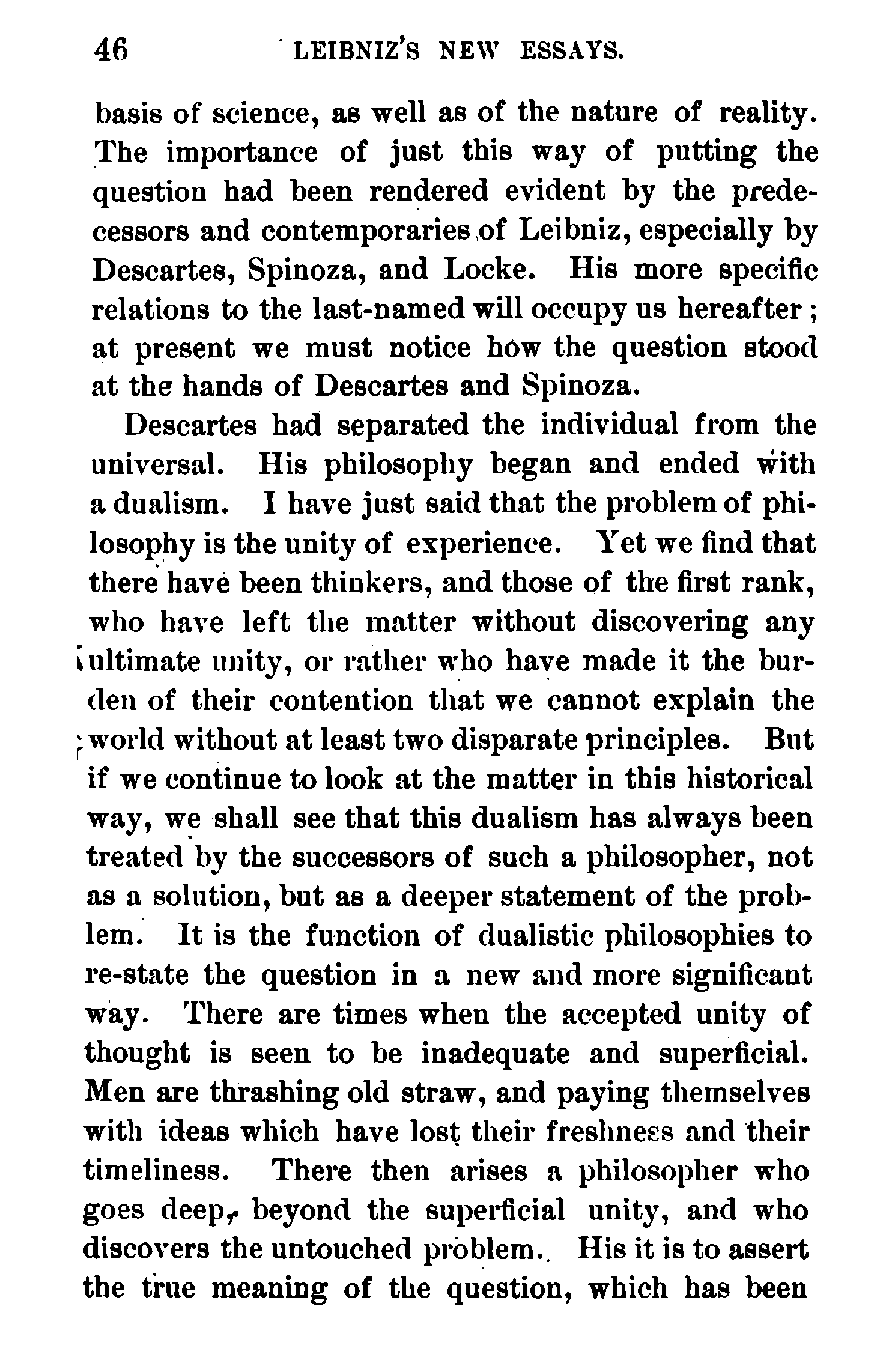 46 LEIBNIZ'S NEW ESSAYS.

basis of science, as well as of the nature of reality. The importance of just this way of putting the question had been rendered evident by the predecessors and contemporaries of Leibniz, especially by Descartes, Spinoza, and Locke. His more specific relations to the last-named will occupy us hereafter; at present we must notice how the question stood at the hands of Descartes and Spinoza.

Descartes had separated the individual from the universal. His philosophy began and ended with a dualism. I have just said that the problem of philosophy is the unity of experience. Yet we find that there have been thinkers, and those of the first rank, who have left the matter without discovering any ultimate unity, or rather who have made it the burden of their contention that we cannot explain the world without at least two disparate principles. But if we continue to look at the matter in this historical way, we shall see that this dualism has always been treated by the successors of such a philosopher, not as a solution, but as a deeper statement of the problem. It is the function of dualistic philosophies to re-state the question in a new and more significant way. There are times when the accepted unity of thought is seen to be inadequate and superficial. Men are thrashing old straw, and paying themselves with ideas which have lost their freshness and their timeliness. There then arises a philosopher who goes deep, beyond the superficial unity, and who discovers the untouched problem. His it is to assert the true meaning of the question, which has been